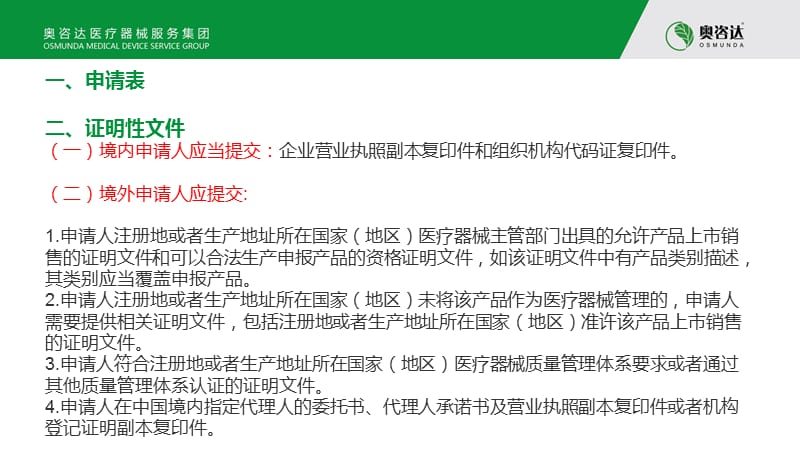 奥咨达医疗器械服务集团
OSMUNDA MEDICAL DEVICE SERVICE GROUP

奥咨达
OSMUNDA

一、申请表

二、证明性文件
（一）境内申请人应当提交：企业营业执照副本复印件和组织机构代码证复印件。

（二）境外申请人应提交:

1.申请人注册地或者生产地址所在国家（地区）医疗器械主管部门出具的允许产品上市销售的证明文件和可以合法生产申报产品的资格证明文件，如该证明文件中有产品类别描述，其类别应当覆盖申报产品。
2.申请人注册地或者生产地址所在国家（地区）未将该产品作为医疗器械管理的，申请人需要提供相关证明文件，包括注册地或者生产地址所在国家（地区）准许该产品上市销售的证明文件。
3.申请人符合注册地或者生产地址所在国家（地区）医疗器械质量管理体系要求或者通过其他质量管理体系认证的证明文件。
4.申请人在中国境内指定代理人的委托书、代理人承诺书及营业执照副本复印件或者机构登记证明副本复印件。